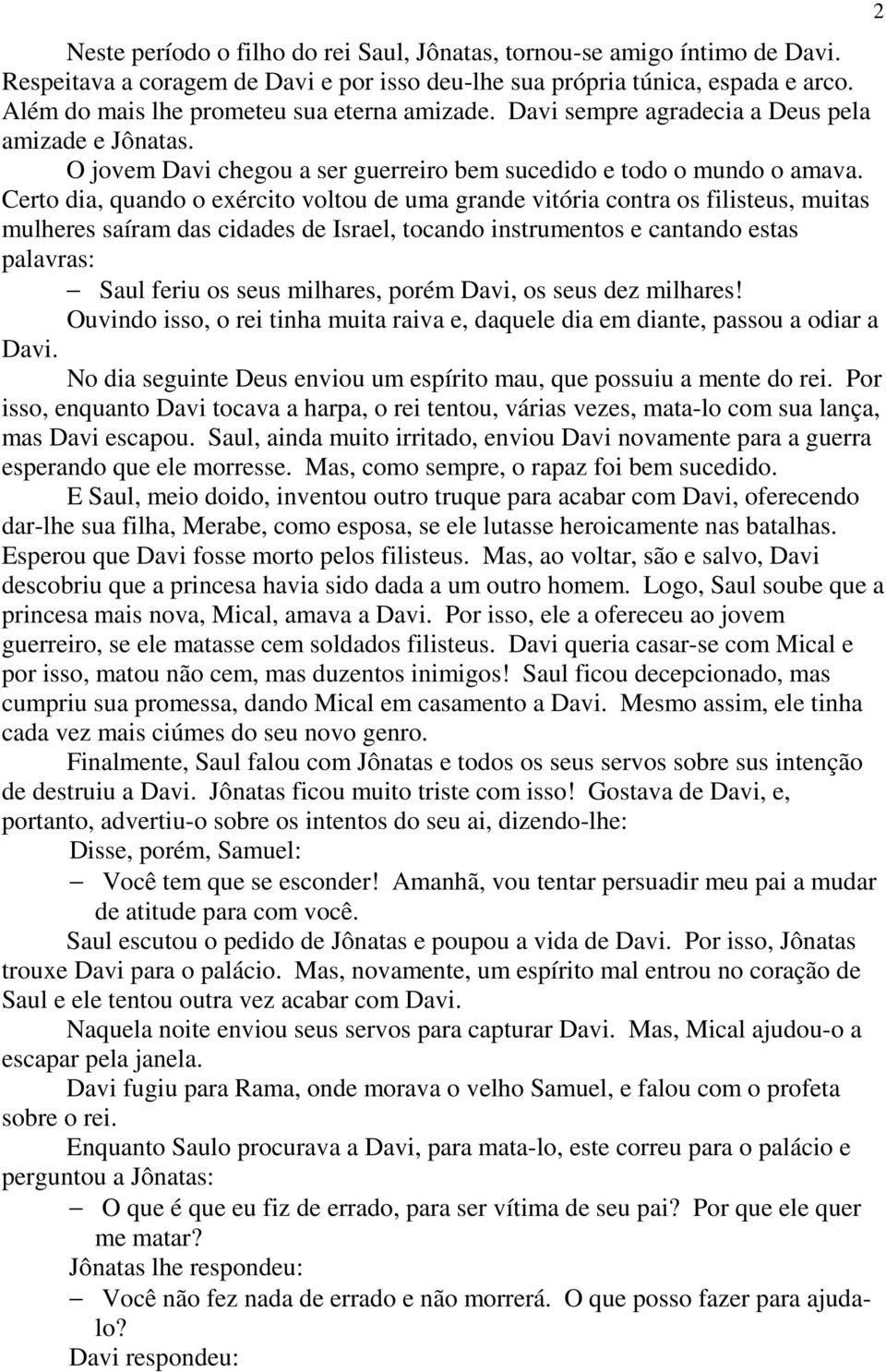 2

Neste período o filho do rei Saul, Jônatas, tornou-se amigo íntimo de Davi. Respeitava a coragem de Davi e por isso deu-lhe sua própria túnica, espada e arco. Além do mais lhe prometeu sua eterna amizade. Davi sempre agradecia a Deus pela amizade e Jônatas.

O jovem Davi chegou a ser guerreiro bem sucedido e todo o mundo o amava. Certo dia, quando o exército voltou de uma grande vitória contra os filisteus, muitas mulheres saíram das cidades de Israel, tocando instrumentos e cantando estas palavras:

– Saul feriu os seus milhares, porém Davi, os seus dez milhares!

Ouvindo isso, o rei tinha muita raiva e, daquele dia em diante, passou a odiar a Davi.

No dia seguinte Deus enviou um espírito mau, que possuiu a mente do rei. Por isso, enquanto Davi tocava a harpa, o rei tentou, várias vezes, mata-lo com sua lança, mas Davi escapou. Saul, ainda muito irritado, enviou Davi novamente para a guerra esperando que ele morresse. Mas, como sempre, o rapaz foi bem sucedido.

E Saul, meio doido, inventou outro truque para acabar com Davi, oferecendo dar-lhe sua filha, Merabe, como esposa, se ele lutasse heroicamente nas batalhas. Esperou que Davi fosse morto pelos filisteus. Mas, ao voltar, são e salvo, Davi descobriu que a princesa havia sido dada a um outro homem. Logo, Saul soube que a princesa mais nova, Mical, amava a Davi. Por isso, ele a ofereceu ao jovem guerreiro, se ele matasse cem soldados filisteus. Davi queria casar-se com Mical e por isso, matou não cem, mas duzentos inimigos! Saul ficou decepcionado, mas cumpriu sua promessa, dando Mical em casamento a Davi. Mesmo assim, ele tinha cada vez mais ciúmes do seu novo genro.

Finalmente, Saul falou com Jônatas e todos os seus servos sobre sus intenção de destruiu a Davi. Jônatas ficou muito triste com isso! Gostava de Davi, e, portanto, advertiu-o sobre os intentos do seu ai, dizendo-lhe:

Disse, porém, Samuel:

– Você tem que se esconder! Amanhã, vou tentar persuadir meu pai a mudar de atitude para com você.

Saul escutou o pedido de Jônatas e poupou a vida de Davi. Por isso, Jônatas trouxe Davi para o palácio. Mas, novamente, um espírito mal entrou no coração de Saul e ele tentou outra vez acabar com Davi.

Naquela noite enviou seus servos para capturar Davi. Mas, Mical ajudou-o a escapar pela janela.

Davi fugiu para Rama, onde morava o velho Samuel, e falou com o profeta sobre o rei.

Enquanto Saulo procurava a Davi, para mata-lo, este correu para o palácio e perguntou a Jônatas:

– O que é que eu fiz de errado, para ser vítima de seu pai? Por que ele quer me matar?

Jônatas lhe respondeu:

– Você não fez nada de errado e não morrerá. O que posso fazer para ajuda-lo?

Davi respondeu: